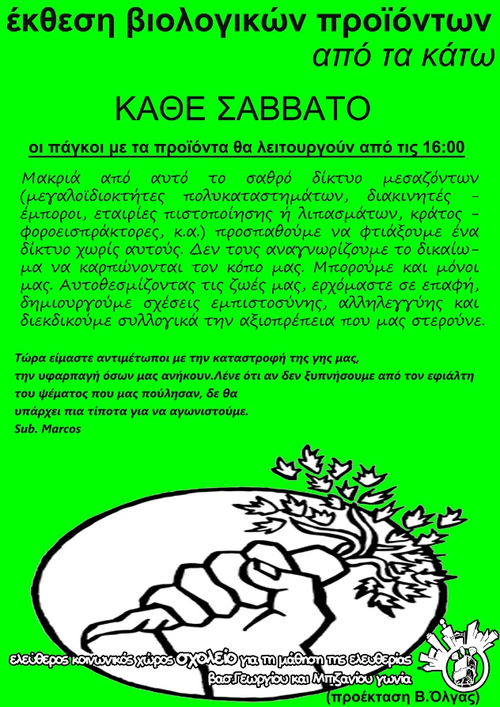 έκθεση βιολογικών προϊόντων
από τα κάτω

ΚΑΘΕ ΣΑΒΒΑΤΟ

οι πάγκοι με τα προϊόντα θα λειτουργούν από τις 16:00

Μακριά από αυτό το σαθρό δίκτυο μεσαζόντων (μεγαλοϊδιοκτήτες πολυκαταστημάτων, διακινητές - έμποροι, εταιρίες πιστοποίησης ή λιπασμάτων, κράτος - φοροεισπράκτορες, κ.α.) προσπαθούμε να φτιάξουμε ένα δίκτυο χωρίς αυτούς. Δεν τους αναγνωρίζουμε το δικαίωμα να καρπώνονται τον κόπο μας. Μπορούμε και μόνοι μας. Αυτοθεσμίζοντας τις ζωές μας, ερχόμαστε σε επαφή, δημιουργούμε σχέσεις εμπιστοσύνης, αλληλεγγύης και διεκδικούμε συλλογικά την αξιοπρέπεια που μας στερούνε.

Τώρα είμαστε αντιμέτωποι με την καταστροφή της γης μας,
την υφαρπαγή όσων μας ανήκουν.Λένε ότι αν δεν ξυπνήσουμε από τον εφιάλτη
του ψέματος που μας πούλησαν, δε θα
υπάρχει πια τίποτα για να αγωνιστούμε.
Sub. Marcos

ελεύθερος κοινωνικός χώρος σχολείο για τη μάθηση της ελευθερίας
βασ.Γεωργίου και Μπιζανίου γωνία
(προέκταση Β.Όλγας)